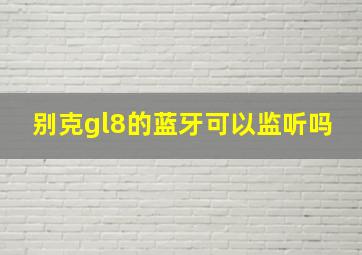 别克gl8的蓝牙可以监听吗